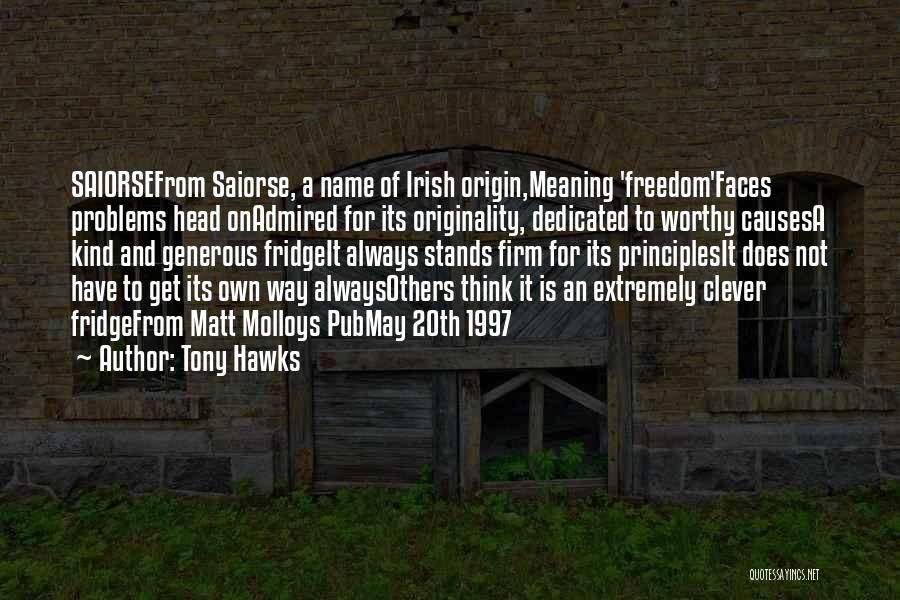 SAIORSEFrom Saiorse, a name of Irish origin,Meaning 'freedom'Faces problems head onAdmired for its originality, dedicated to worthy causesA kind and generous fridgeIt always stands firm for its principlesIt does not have to get its own way alwaysOthers think it is an extremely clever fridgeFrom Matt Molloys PubMay 20th 1997
~ Author: Tony Hawks

QUOTESSAYINGS.NET